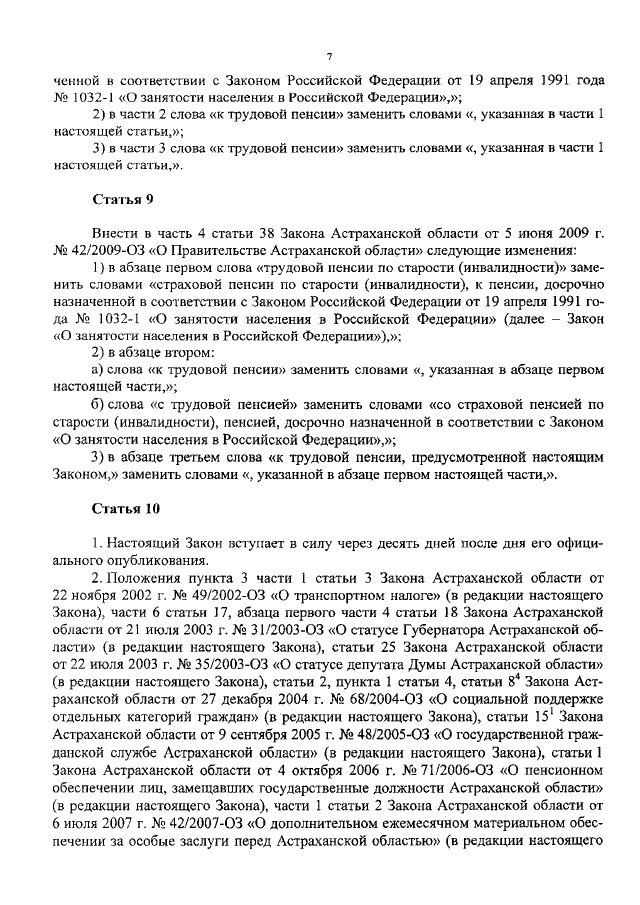 7

ченной в соответствии с Законом Российской Федерации от 19 апреля 1991 года № 1032-1 «О занятости населения в Российской Федерации»,»;

2) в части 2 слова «к трудовой пенсии» заменить словами «, указанная в части 1 настоящей статьи,»;

3) в части 3 слова «к трудовой пенсии» заменить словами «, указанная в части 1 настоящей статьи,».

Статья 9

Внести в часть 4 статьи 38 Закона Астраханской области от 5 июня 2009 г. № 42/2009-ОЗ «О Правительстве Астраханской области» следующие изменения:

1) в абзаце первом слова «трудовой пенсии по старости (инвалидности)» заменить словами «страховой пенсии по старости (инвалидности), к пенсии, досрочно назначенной в соответствии с Законом Российской Федерации от 19 апреля 1991 года № 1032-1 «О занятости населения в Российской Федерации» (далее – Закон «О занятости населения в Российской Федерации»),»;

2) в абзаце втором:

а) слова «к трудовой пенсии» заменить словами «, указанная в абзаце первом настоящей части,»;

б) слова «с трудовой пенсией» заменить словами «со страховой пенсией по старости (инвалидности), пенсией, досрочно назначенной в соответствии с Законом «О занятости населения в Российской Федерации»,»;

3) в абзаце третьем слова «к трудовой пенсии, предусмотренной настоящим Законом,» заменить словами «, указанной в абзаце первом настоящей части,».

Статья 10

1. Настоящий Закон вступает в силу через десять дней после дня его официального опубликования.

2. Положения пункта 3 части 1 статьи 3 Закона Астраханской области от 22 ноября 2002 г. № 49/2002-ОЗ «О транспортном налоге» (в редакции настоящего Закона), части 6 статьи 17, абзаца первого части 4 статьи 18 Закона Астраханской области от 21 июля 2003 г. № 31/2003-ОЗ «О статусе Губернатора Астраханской области» (в редакции настоящего Закона), статьи 25 Закона Астраханской области от 22 июля 2003 г. № 35/2003-ОЗ «О статусе депутата Думы Астраханской области» (в редакции настоящего Закона), статьи 2, пункта 1 статьи 4, статьи $8^4$ Закона Астраханской области от 27 декабря 2004 г. № 68/2004-ОЗ «О социальной поддержке отдельных категорий граждан» (в редакции настоящего Закона), статьи $15^1$ Закона Астраханской области от 9 сентября 2005 г. № 48/2005-ОЗ «О государственной гражданской службе Астраханской области» (в редакции настоящего Закона), статьи 1 Закона Астраханской области от 4 октября 2006 г. № 71/2006-ОЗ «О пенсионном обеспечении лиц, замещавших государственные должности Астраханской области» (в редакции настоящего Закона), части 1 статьи 2 Закона Астраханской области от 6 июля 2007 г. № 42/2007-ОЗ «О дополнительном ежемесячном материальном обеспечении за особые заслуги перед Астраханской областью» (в редакции настоящего